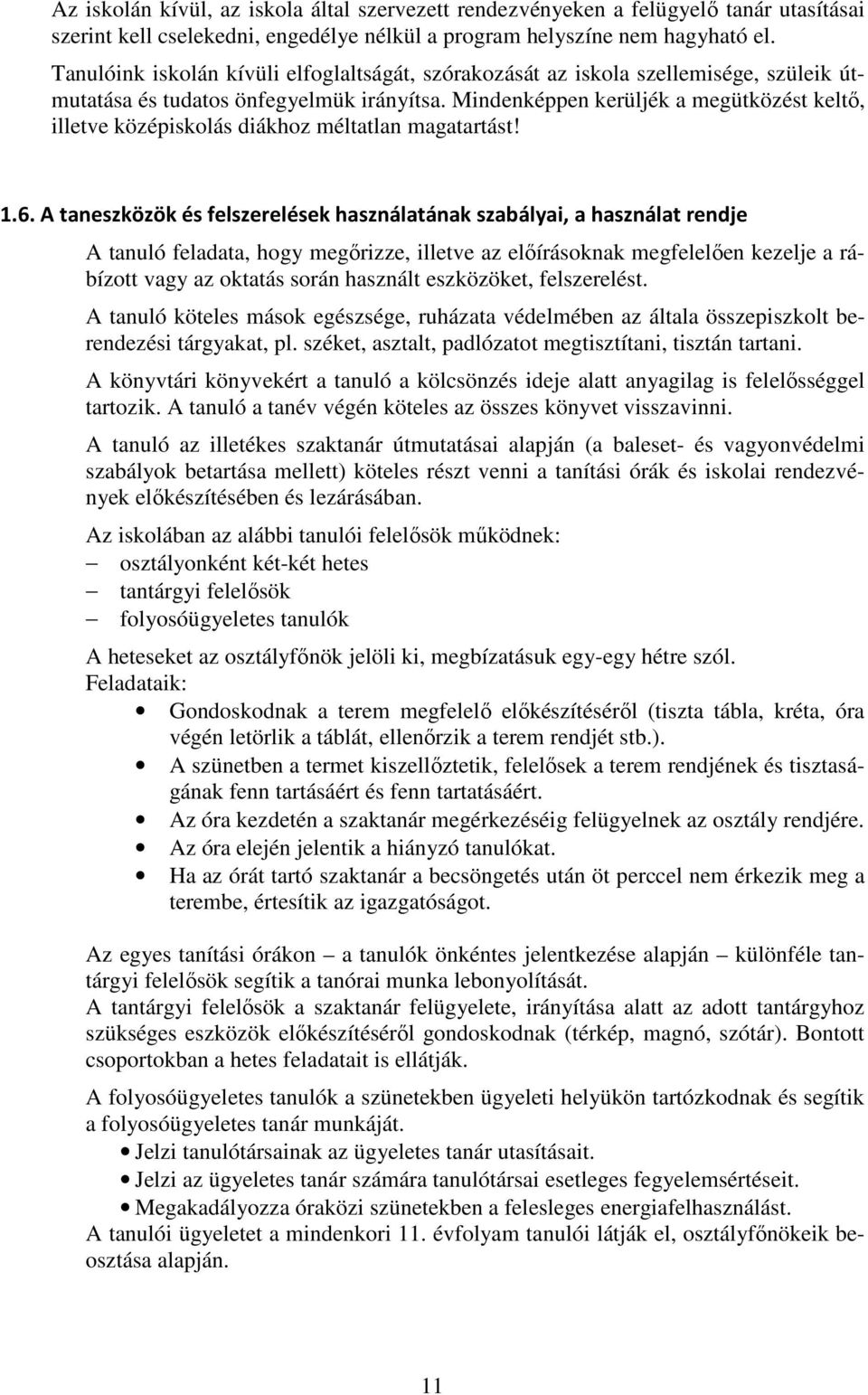 Az iskolán kívül, az iskola által szervezett rendezvényeken a felügyelő tanár utasításai szerint kell cselekedni, engedélye nélkül a program helyszíne nem hagyható el.

Tanulóink iskolán kívüli elfoglaltságát, szórakozását az iskola szellemisége, szüleik útmutatása és tudatos önfegyelmük irányítsa. Mindenképpen kerüljék a megütközést keltő, illetve középiskolás diákhoz méltatlan magatartást!

1.6. A taneszközök és felszerelések használatának szabályai, a használat rendje

A tanuló feladata, hogy megőrizze, illetve az előírásoknak megfelelően kezelje a rábízott vagy az oktatás során használt eszközöket, felszerelést.

A tanuló köteles mások egészsége, ruházata védelmében az általa összepiszkolt berendezési tárgyakat, pl. széket, asztalt, padlózatot megtisztítani, tisztán tartani.

A könyvtári könyvekért a tanuló a kölcsönzés ideje alatt anyagilag is felelősséggel tartozik. A tanuló a tanév végén köteles az összes könyvet visszavinni.

A tanuló az illetékes szaktanár útmutatásai alapján (a baleset- és vagyonvédelmi szabályok betartása mellett) köteles részt venni a tanítási órák és iskolai rendezvények előkészítésében és lezárásában.

Az iskolában az alábbi tanulói felelősök működnek:
– osztályonként két-két hetes
– tantárgyi felelősök
– folyosóügyeletes tanulók

A heteseket az osztályfőnök jelöli ki, megbízatásuk egy-egy hétre szól.
Feladataik:
• Gondoskodnak a terem megfelelő előkészítéséről (tiszta tábla, kréta, óra végén letörlik a táblát, ellenőrzik a terem rendjét stb.).
• A szünetben a termet kiszellőztetik, felelősek a terem rendjének és tisztaságának fenn tartásáért és fenn tartatásáért.
• Az óra kezdetén a szaktanár megérkezéséig felügyelnek az osztály rendjére.
• Az óra elején jelentik a hiányzó tanulókat.
• Ha az órát tartó szaktanár a becsöngetés után öt perccel nem érkezik meg a terembe, értesítik az igazgatóságot.

Az egyes tanítási órákon – a tanulók önkéntes jelentkezése alapján – különféle tantárgyi felelősök segítik a tanórai munka lebonyolítását.
A tantárgyi felelősök a szaktanár felügyelete, irányítása alatt az adott tantárgyhoz szükséges eszközök előkészítéséről gondoskodnak (térkép, magnó, szótár). Bontott csoportokban a hetes feladatait is ellátják.

A folyosóügyeletes tanulók a szünetekben ügyeleti helyükön tartózkodnak és segítik a folyosóügyeletes tanár munkáját.
• Jelzi tanulótársainak az ügyeletes tanár utasításait.
• Jelzi az ügyeletes tanár számára tanulótársai esetleges fegyelemsértéseit.
• Megakadályozza óraközi szünetekben a felesleges energiafelhasználást.
A tanulói ügyeletet a mindenkori 11. évfolyam tanulói látják el, osztályfőnökeik beosztása alapján.

11